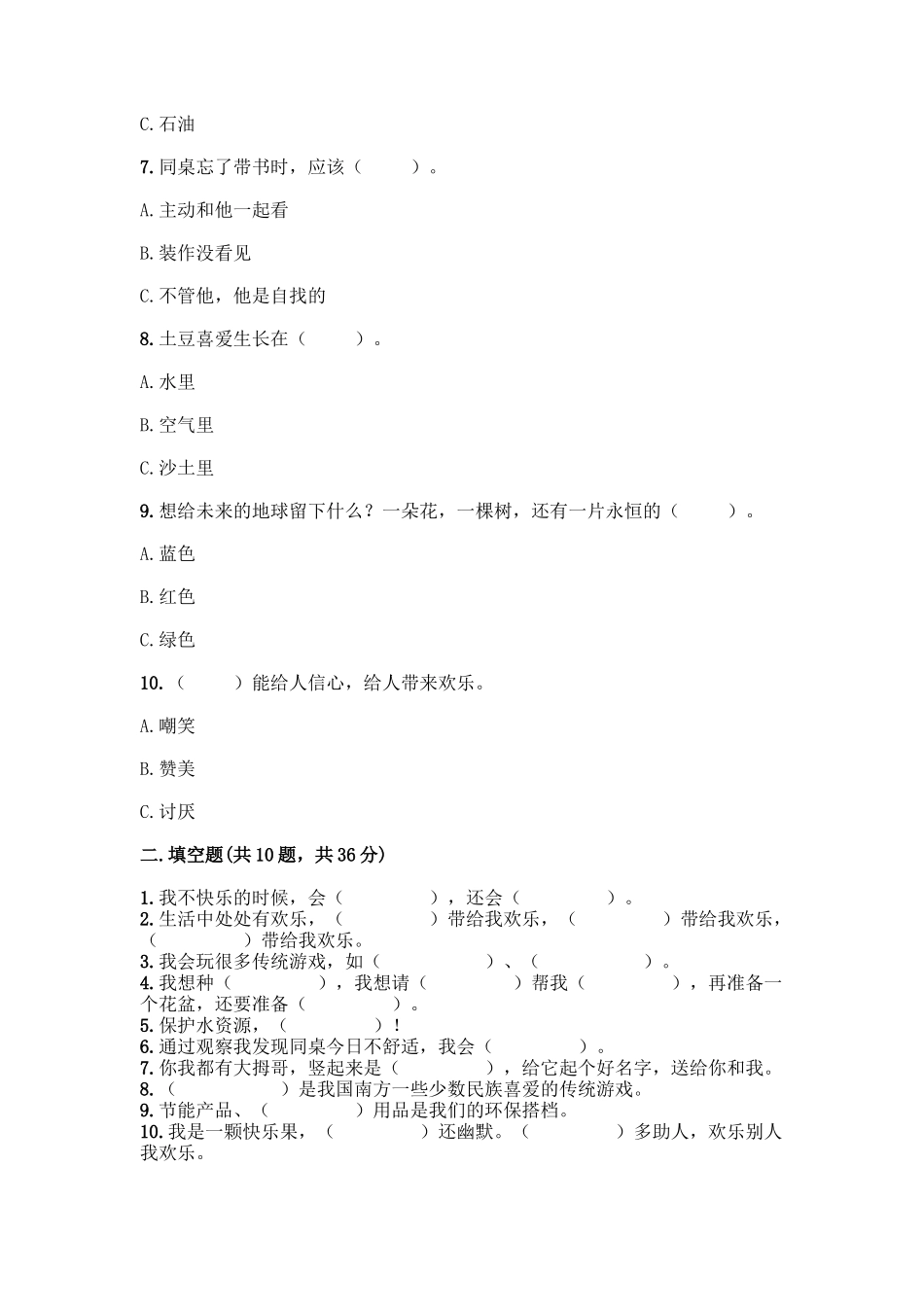 C. 石油

7. 同桌忘了带书时，应该（　　）。

A. 主动和他一起看

B. 装作没看见

C. 不管他，他是自找的

8. 土豆喜爱生长在（　　）。

A. 水里

B. 空气里

C. 沙土里

9. 想给未来的地球留下什么？一朵花，一棵树，还有一片永恒的（　　）。

A. 蓝色

B. 红色

C. 绿色

10. （　　）能给人信心，给人带来欢乐。

A. 嘲笑

B. 赞美

C. 讨厌

二. 填空题(共 10 题，共 36 分)

1. 我不快乐的时候，会（　　　），还会（　　　）。
2. 生活中处处有欢乐，（　　　）带给我欢乐，（　　　）带给我欢乐，（　　　）带给我欢乐。
3. 我会玩很多传统游戏，如（　　　）、（　　　）。
4. 我想种（　　　），我想请（　　　）帮我（　　　），再准备一个花盆，还要准备（　　　）。
5. 保护水资源，（　　　）！
6. 通过观察我发现同桌今日不舒适，我会（　　　）。
7. 你我都有大拇哥，竖起来是（　　　），给它起个好名字，送给你和我。
8. （　　　）是我国南方一些少数民族喜爱的传统游戏。
9. 节能产品、（　　　）用品是我们的环保搭档。
10. 我是一颗快乐果，（　　　）还幽默。（　　　）多助人，欢乐别人我欢乐。